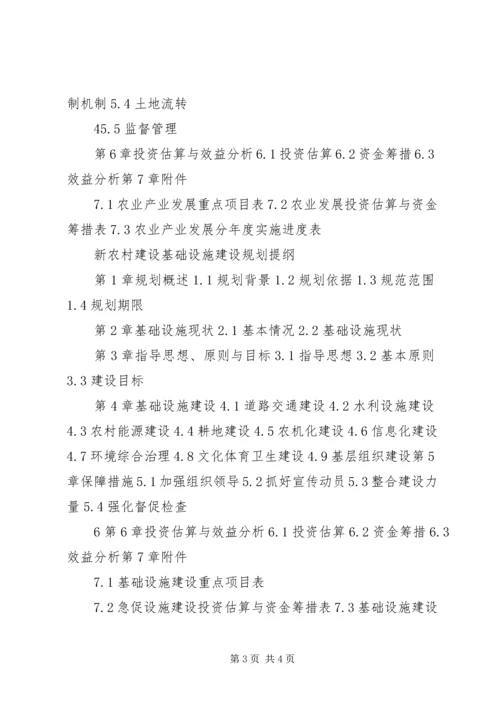 制机制 5.4 土地流转

45.5 监督管理

第 6 章投资估算与效益分析 6.1 投资估算 6.2 资金筹措 6.3 效益分析第 7 章附件

7.1 农业产业发展重点项目表 7.2 农业发展投资估算与资金筹措表 7.3 农业产业发展分年度实施进度表

新农村建设基础设施建设规划提纲

第 1 章规划概述 1.1 规划背景 1.2 规划依据 1.3 规范范围 1.4 规划期限

第 2 章基础设施现状 2.1 基本情况 2.2 基础设施现状

第 3 章指导思想、原则与目标 3.1 指导思想 3.2 基本原则 3.3 建设目标

第 4 章基础设施建设 4.1 道路交通建设 4.2 水利设施建设 4.3 农村能源建设 4.4 耕地建设 4.5 农机化建设 4.6 信息化建设 4.7 环境综合治理 4.8 文化体育卫生建设 4.9 基层组织建设第 5 章保障措施 5.1 加强组织领导 5.2 抓好宣传动员 5.3 整合建设力量 5.4 强化督促检查

6 第 6 章投资估算与效益分析 6.1 投资估算 6.2 资金筹措 6.3 效益分析第 7 章附件

7.1 基础设施建设重点项目表

7.2 急促设施建设投资估算与资金筹措表 7.3 基础设施建设

第 3 页 共 4 页